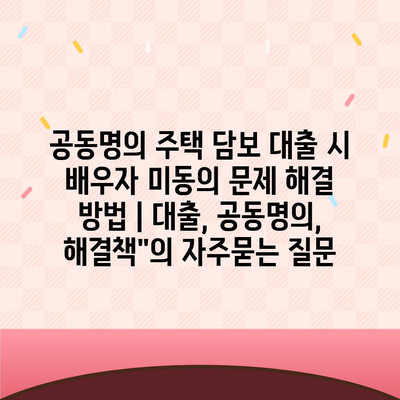 공동명의 주택 담보 대출 시 배우자 미동의 문제 해결 방법 | 대출, 공동명의, 해결책"의 자주묻는 질문